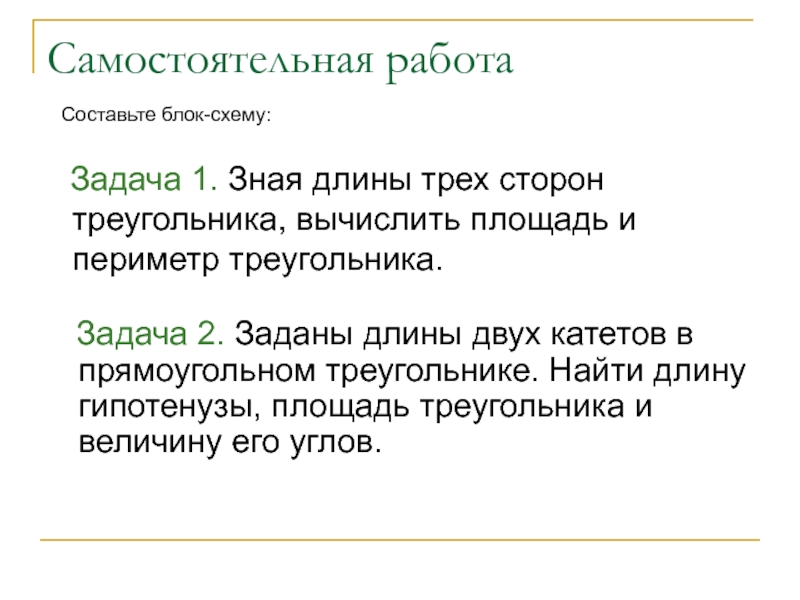 Самостоятельная работа

Составьте блок-схему:

Задача 1. Зная длины трех сторон треугольника, вычислить площадь и периметр треугольника.

Задача 2. Заданы длины двух катетов в прямоугольном треугольнике. Найти длину гипотенузы, площадь треугольника и величину его углов.